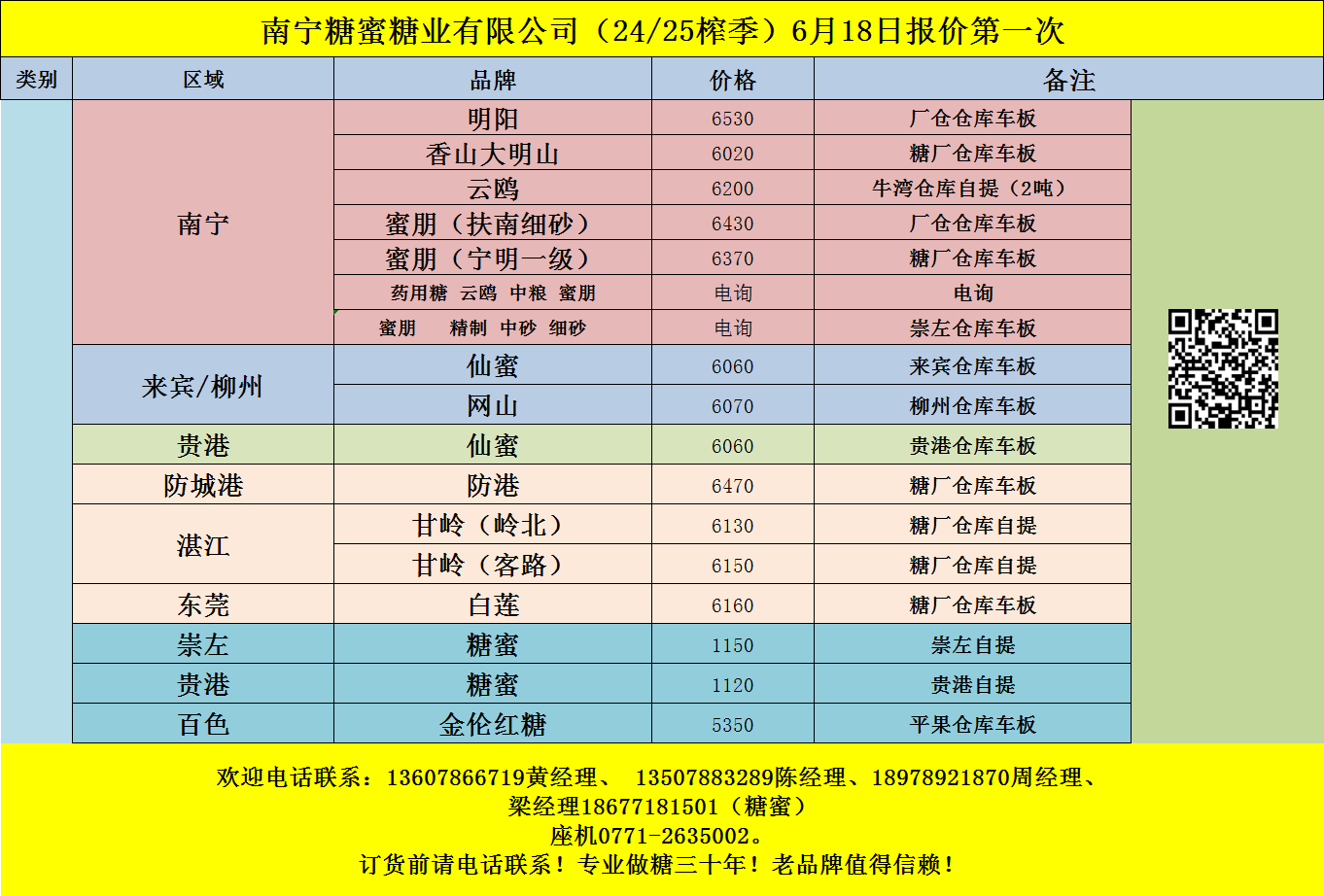 南宁糖蜜糖业有限公司（24/25榨季）6月18日报价第一次

| 类别 | 区域 | 品牌 | 价格 | 备注 |
|---|---|---|---|---|
|  | 南宁 | 明阳 | 6530 | 厂仓仓库车板 |
|  |  | 香山大明山 | 6020 | 糖厂仓库车板 |
|  |  | 云鸥 | 6200 | 牛湾仓库自提（2吨） |
|  |  | 蜜朋（扶南细砂） | 6430 | 厂仓仓库车板 |
|  |  | 蜜朋（宁明一级） | 6370 | 糖厂仓库车板 |
|  |  | 药用糖 云鸥 中粮 蜜朋 | 电询 | 电询 |
|  |  | 蜜朋 精制 中砂 细砂 | 电询 | 崇左仓库车板 |
|  | 来宾/柳州 | 仙蜜 | 6060 | 来宾仓库车板 |
|  |  | 网山 | 6070 | 柳州仓库车板 |
|  | 贵港 | 仙蜜 | 6060 | 贵港仓库车板 |
|  | 防城港 | 防港 | 6470 | 糖厂仓库车板 |
|  | 湛江 | 甘岭（岭北） | 6130 | 糖厂仓库自提 |
|  |  | 甘岭（客路） | 6150 | 糖厂仓库自提 |
|  | 东莞 | 白莲 | 6160 | 糖厂仓库车板 |
|  | 崇左 | 糖蜜 | 1150 | 崇左自提 |
|  | 贵港 | 糖蜜 | 1120 | 贵港自提 |
|  | 百色 | 金伦红糖 | 5350 | 平果仓库车板 |

欢迎电话联系：13607866719黄经理、 13507883289陈经理、18978921870周经理、
梁经理18677181501（糖蜜）
座机0771-2635002。
订货前请电话联系！专业做糖三十年！老品牌值得信赖！